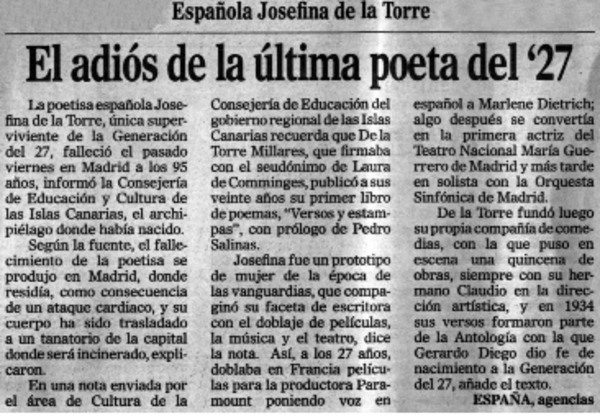 Española Josefina de la Torre

El adiós de la última poeta del '27

La poetisa española Josefina de la Torre, única superviviente de la Generación del 27, falleció el pasado viernes en Madrid a los 95 años, informó la Consejería de Educación y Cultura de las Islas Canarias, el archipiélago donde había nacido.

Según la fuente, el fallecimiento de la poetisa se produjo en Madrid, donde residía, como consecuencia de un ataque cardiaco, y su cuerpo ha sido trasladado a un tanatorio de la capital donde será incinerado, explicaron.

En una nota enviada por el área de Cultura de la Consejería de Educación del gobierno regional de las Islas Canarias recuerda que De la Torre Millares, que firmaba con el seudónimo de Laura de Comminges, publicó a sus veinte años su primer libro de poemas, "Versos y estampas", con prólogo de Pedro Salinas.

Josefina fue un prototipo de mujer de la época de las vanguardias, que compaginó su faceta de escritora con el doblaje de películas, la música y el teatro, dice la nota. Así, a los 27 años, doblaba en Francia películas para la productora Paramount poniendo voz en español a Marlene Dietrich; algo después se convertía en la primera actriz del Teatro Nacional María Guerrero de Madrid y más tarde en solista con la Orquesta Sinfónica de Madrid.

De la Torre fundó luego su propia compañía de comedias, con la que puso en escena una quincena de obras, siempre con su hermano Claudio en la dirección artística, y en 1934 sus versos formaron parte de la Antología con la que Gerardo Diego dio fe de nacimiento a la Generación del 27, añade el texto.

ESPAÑA, agencias